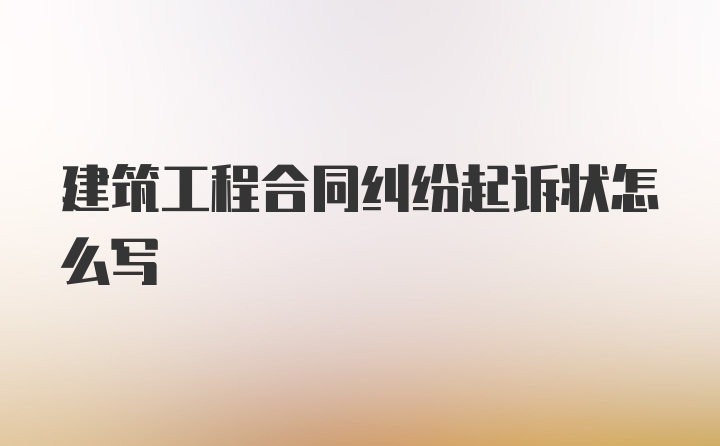 建筑工程合同纠纷起诉状怎么写